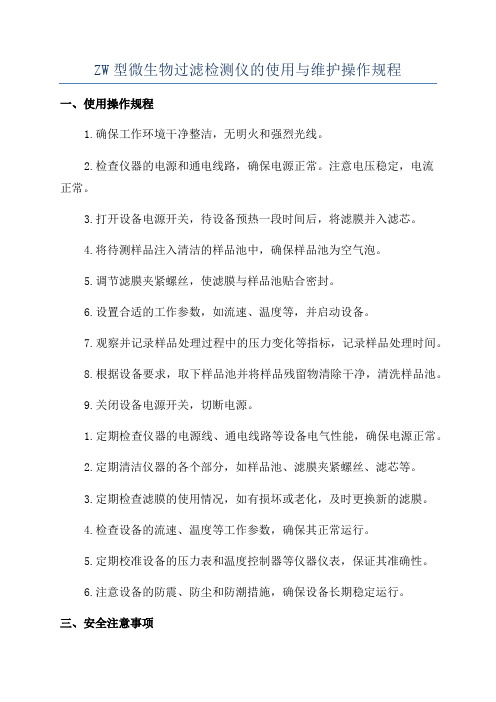 ZW 型微生物过滤检测仪的使用与维护操作规程

一、使用操作规程

1.确保工作环境干净整洁，无明火和强烈光线。

2.检查仪器的电源和通电线路，确保电源正常。注意电压稳定，电流正常。

3.打开设备电源开关，待设备预热一段时间后，将滤膜并入滤芯。

4.将待测样品注入清洁的样品池中，确保样品池为空气泡。

5.调节滤膜夹紧螺丝，使滤膜与样品池贴合密封。

6.设置合适的工作参数，如流速、温度等，并启动设备。

7.观察并记录样品处理过程中的压力变化等指标，记录样品处理时间。

8.根据设备要求，取下样品池并将样品残留物清除干净，清洗样品池。

9.关闭设备电源开关，切断电源。

1.定期检查仪器的电源线、通电线路等设备电气性能，确保电源正常。

2.定期清洁仪器的各个部分，如样品池、滤膜夹紧螺丝、滤芯等。

3.定期检查滤膜的使用情况，如有损坏或老化，及时更换新的滤膜。

4.检查设备的流速、温度等工作参数，确保其正常运行。

5.定期校准设备的压力表和温度控制器等仪器仪表，保证其准确性。

6.注意设备的防震、防尘和防潮措施，确保设备长期稳定运行。

三、安全注意事项